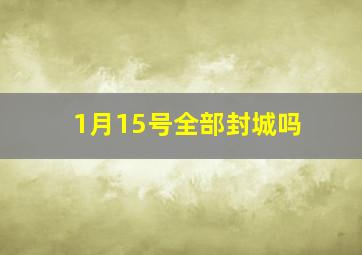 1月15号全部封城吗